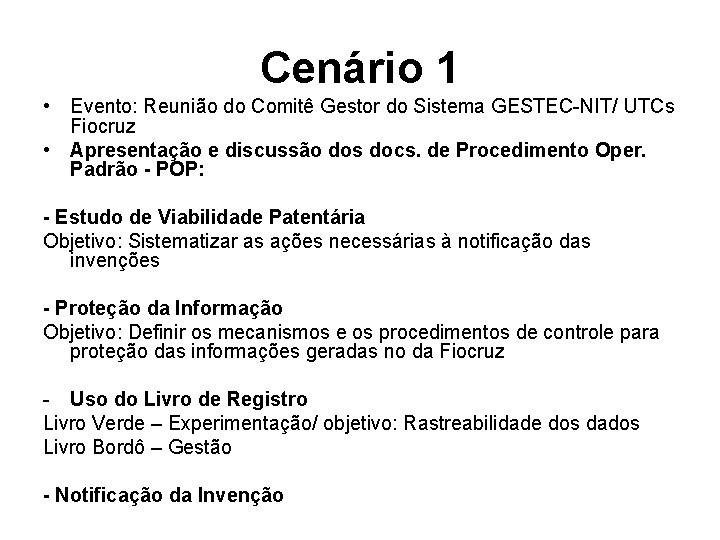 Cenário 1

• Evento: Reunião do Comitê Gestor do Sistema GESTEC-NIT/ UTCs Fiocruz

• Apresentação e discussão dos docs. de Procedimento Oper. Padrão - POP:

- Estudo de Viabilidade Patentária

Objetivo: Sistematizar as ações necessárias à notificação das invenções

- Proteção da Informação

Objetivo: Definir os mecanismos e os procedimentos de controle para proteção das informações geradas no da Fiocruz

- Uso do Livro de Registro

Livro Verde – Experimentação/ objetivo: Rastreabilidade dos dados

Livro Bordô – Gestão

- Notificação da Invenção